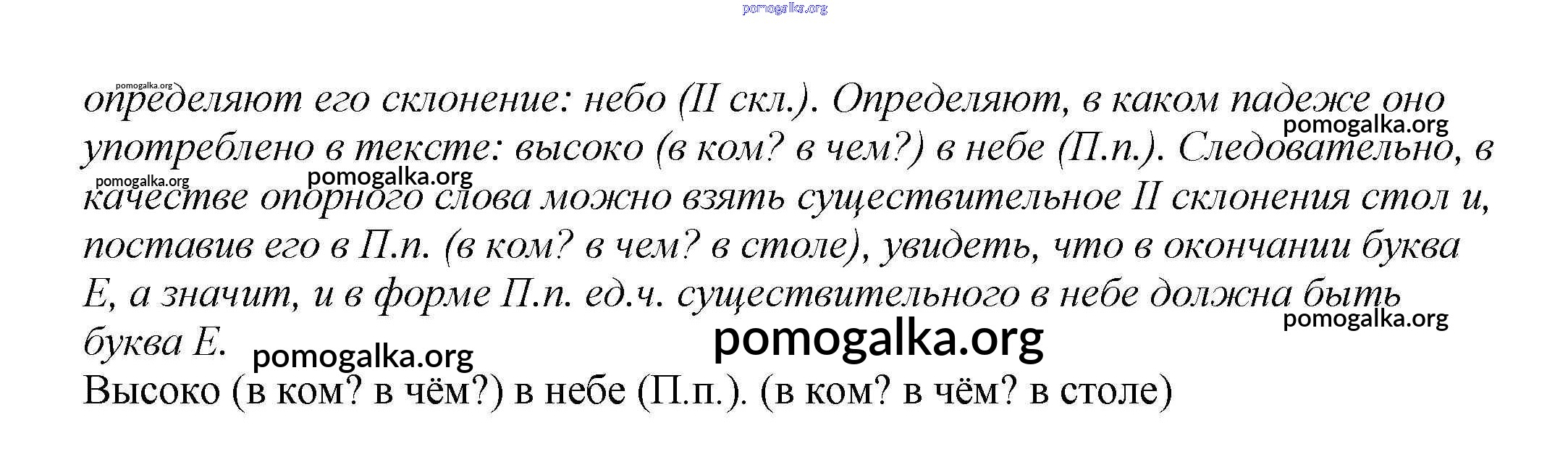 определяют его склонение: небо (II скл.). Определяют, в каком падеже оно употреблено в тексте: высоко (в ком? в чем?) в небе (П.п.). Следовательно, в качестве опорного слова можно взять существительное II склонения стол и, поставив его в П.п. (в ком? в чем? в столе), увидеть, что в окончании буква Е, а значит, и в форме П.п. ед.ч. существительного в небе должна быть буква Е.

Высоко (в ком? в чём?) в небе (П.п.). (в ком? в чём? в столе)

pomogalka.org